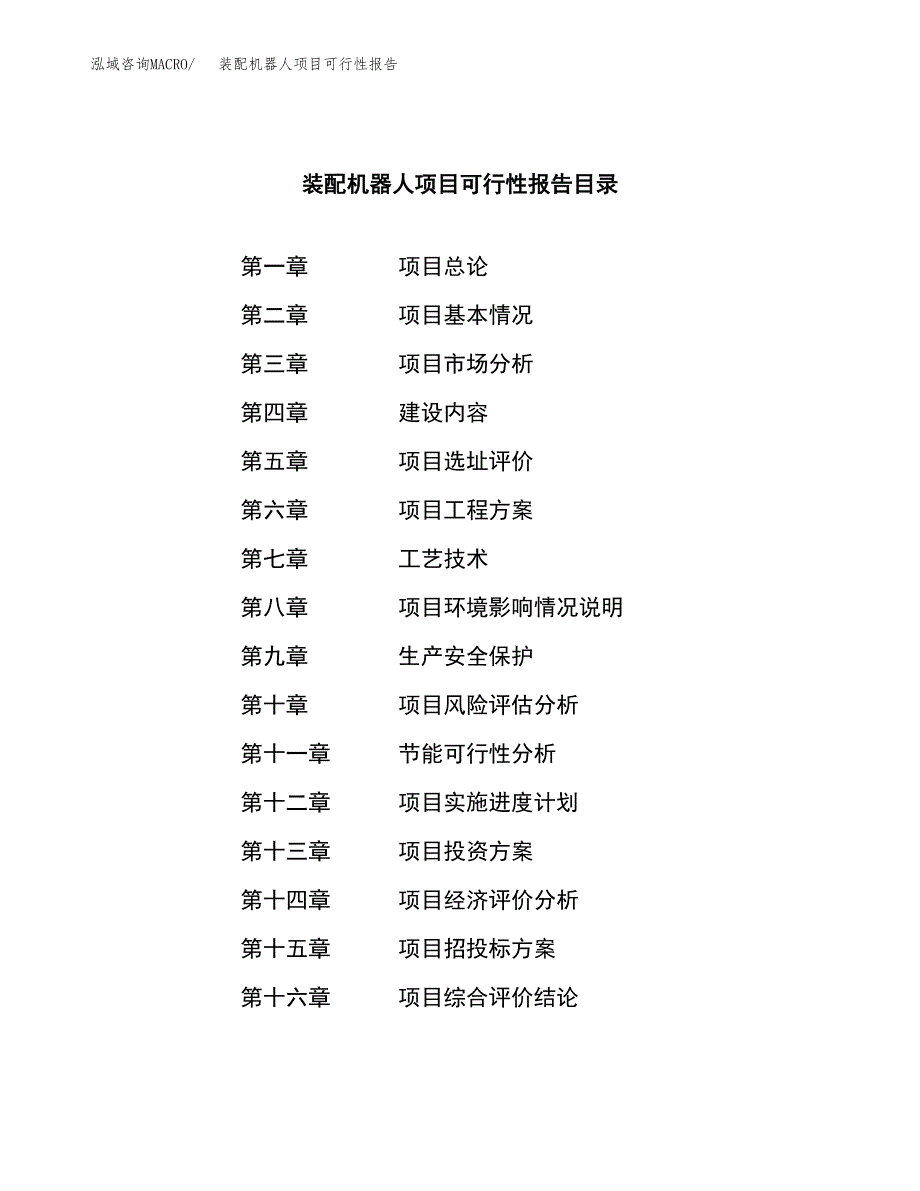 泓域咨询MACRO/　装配机器人项目可行性报告

装配机器人项目可行性报告目录

第一章　项目总论
第二章　项目基本情况
第三章　项目市场分析
第四章　建设内容
第五章　项目选址评价
第六章　项目工程方案
第七章　工艺技术
第八章　项目环境影响情况说明
第九章　生产安全保护
第十章　项目风险评估分析
第十一章　节能可行性分析
第十二章　项目实施进度计划
第十三章　项目投资方案
第十四章　项目经济评价分析
第十五章　项目招投标方案
第十六章　项目综合评价结论